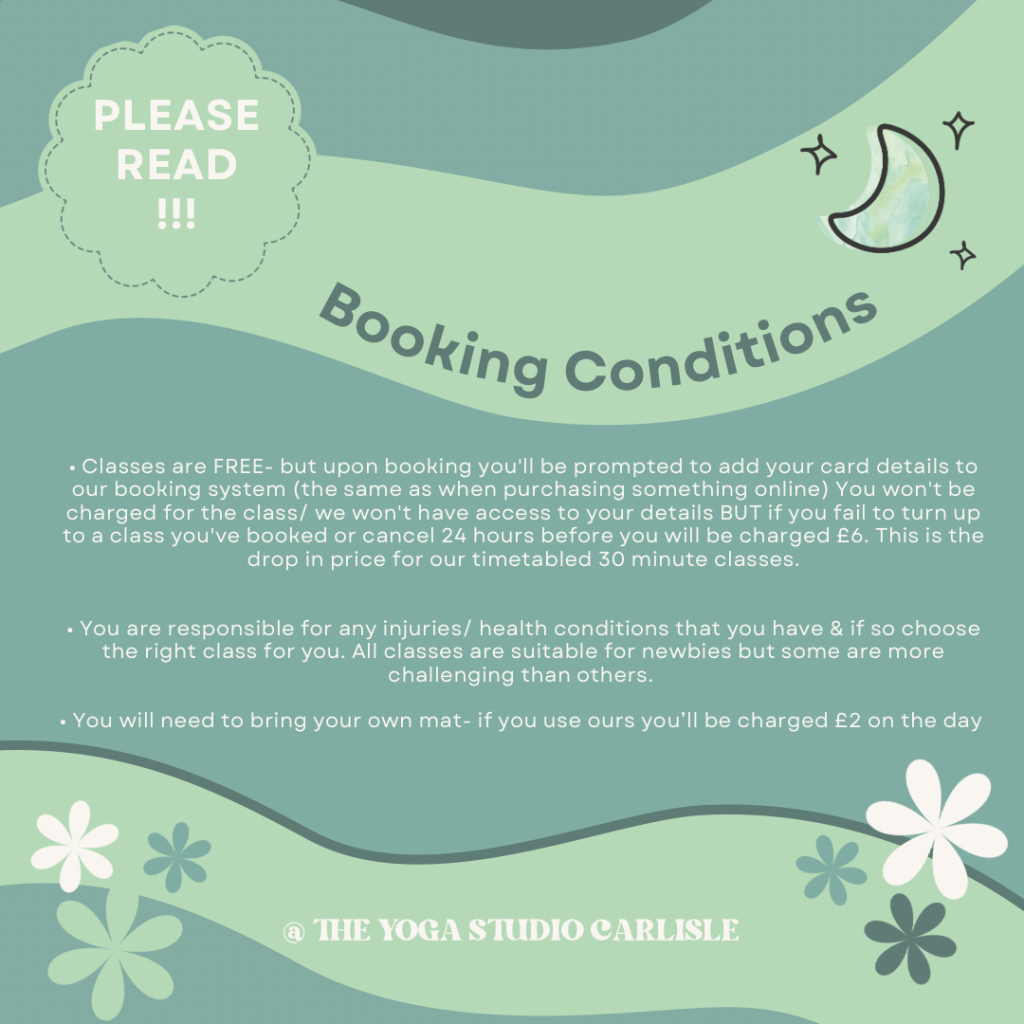 PLEASE READ !!!

Booking Conditions

• Classes are FREE- but upon booking you'll be prompted to add your card details to our booking system (the same as when purchasing something online) You won't be charged for the class/ we won't have access to your details BUT if you fail to turn up to a class you've booked or cancel 24 hours before you will be charged £6. This is the drop in price for our timetabled 30 minute classes.

• You are responsible for any injuries/ health conditions that you have & if so choose the right class for you. All classes are suitable for newbies but some are more challenging than others.

• You will need to bring your own mat- if you use ours you'll be charged £2 on the day

@ THE YOGA STUDIO CARLISLE